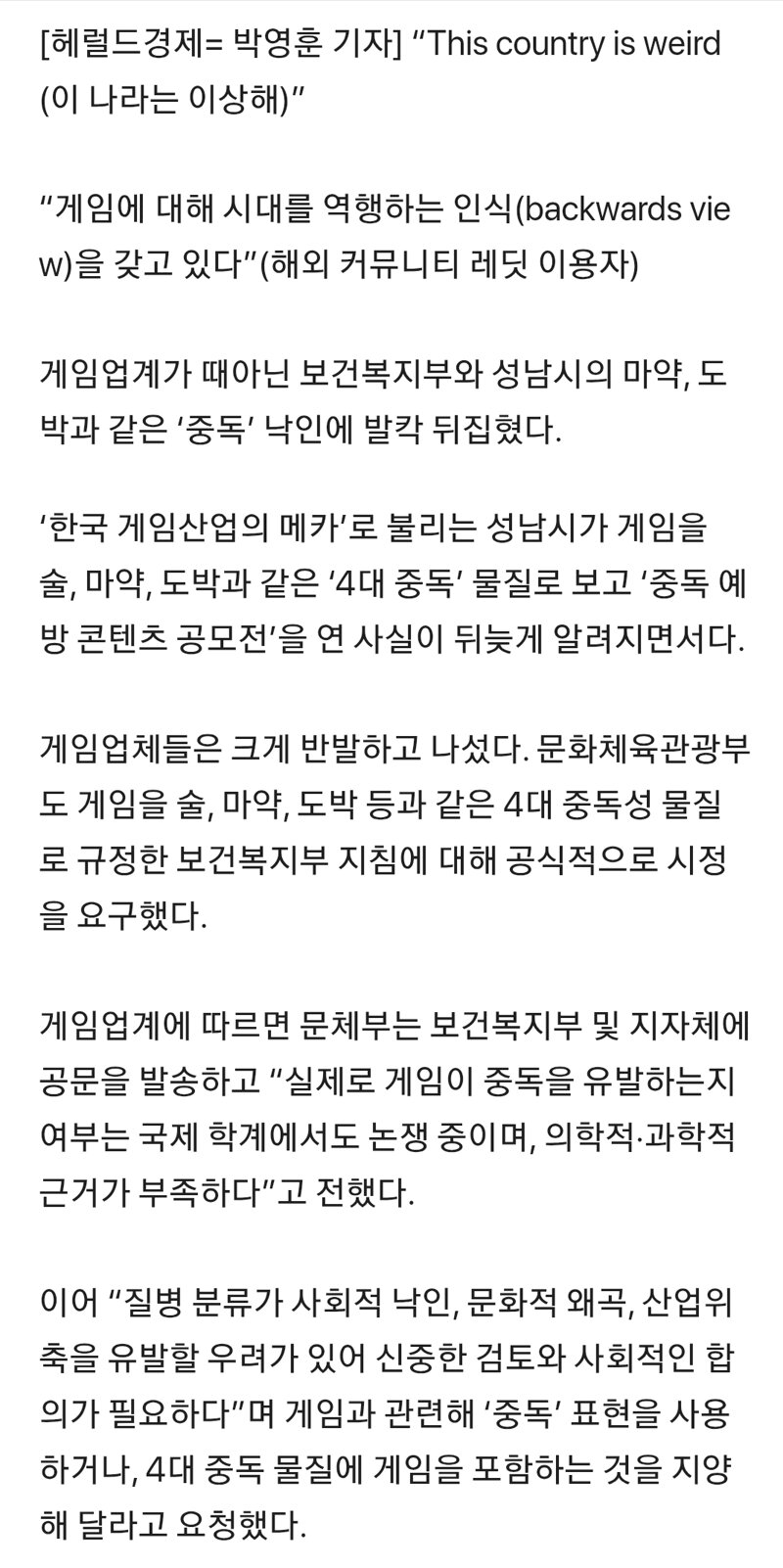 [헤럴드경제= 박영훈 기자] “This country is weird (이 나라는 이상해)”

“게임에 대해 시대를 역행하는 인식(backwards view)을 갖고 있다”(해외 커뮤니티 레딧 이용자)

게임업계가 때아닌 보건복지부와 성남시의 마약, 도박과 같은 ‘중독’ 낙인에 발칵 뒤집혔다.

‘한국 게임산업의 메카’로 불리는 성남시가 게임을 술, 마약, 도박과 같은 ‘4대 중독’ 물질로 보고 ‘중독 예방 콘텐츠 공모전’을 연 사실이 뒤늦게 알려지면서다.

게임업체들은 크게 반발하고 나섰다. 문화체육관광부도 게임을 술, 마약, 도박 등과 같은 4대 중독성 물질로 규정한 보건복지부 지침에 대해 공식적으로 시정을 요구했다.

게임업계에 따르면 문체부는 보건복지부 및 지자체에 공문을 발송하고 “실제로 게임이 중독을 유발하는지 여부는 국제 학계에서도 논쟁 중이며, 의학적·과학적 근거가 부족하다”고 전했다.

이어 “질병 분류가 사회적 낙인, 문화적 왜곡, 산업위축을 유발할 우려가 있어 신중한 검토와 사회적인 합의가 필요하다”며 게임과 관련해 ‘중독’ 표현을 사용하거나, 4대 중독 물질에 게임을 포함하는 것을 지양해 달라고 요청했다.